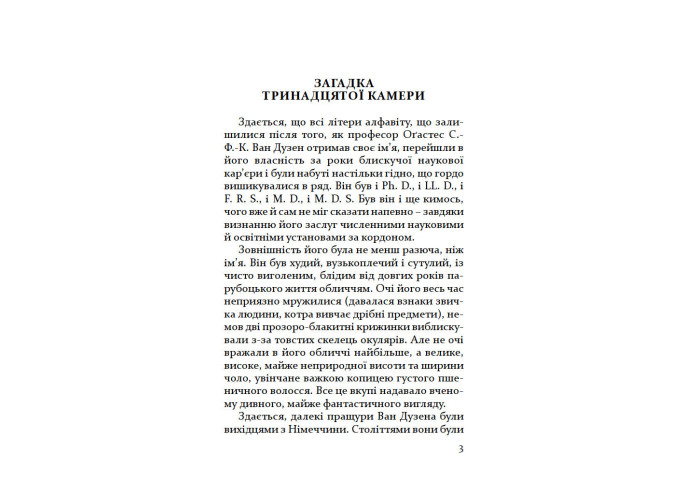 ЗАГАДКА
ТРИНАДЦЯТОЇ КАМЕРИ

Здається, що всі літери алфавіту, що залишилися після того, як професор Оґастес С.-Ф.-К. Ван Дузен отримав своє ім'я, перейшли в його власність за роки блискучої наукової кар'єри і були набуті настільки гідно, що гордо вишикувалися в ряд. Він був і Ph. D., і LL. D., і F. R. S., і M. D., і M. D. S. Був він і ще кимось, чого вже й сам не міг сказати напевно – завдяки визнанню його заслуг численними науковими й освітніми установами за кордоном.

Зовнішність його була не менш разюча, ніж ім'я. Він був худий, вузькоплечий і сутулий, із чисто виголеним, блідим від довгих років парубоцького життя обличчям. Очі його весь час неприязно мружилися (давалася взнаки звичка людини, котра вивчає дрібні предмети), немов дві прозоро-блакитні крижинки виблискували з-за товстих скелець окулярів. Але не очі вражали в його обличчі найбільше, а велике, високе, майже неприродної висоти та ширини чоло, увінчане важкою копицею густого пшеничного волосся. Все це вкупі надавало вченому дивного, майже фантастичного вигляду.

Здається, далекі пращури Ван Дузена були вихідцями з Німеччини. Століттями вони були

3